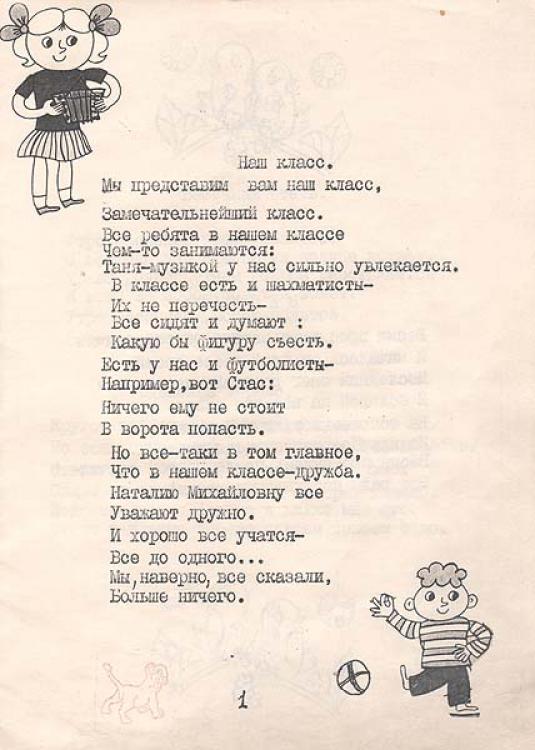 Наш класс.

Мы представим вам наш класс,

Замечательнейший класс.

Все ребята в нашем классе
Чем-то занимаются:
Таня-музыкой у нас сильно увлекается.
В классе есть и шахматисты-
Их не перечесть-
Все сидят и думают :
Какую бы фигуру съесть.
Есть у нас и футболисты-
Например,вот Стас:
Ничего ему не стоит
В ворота попасть.
Но все-таки в том главное,
Что в нашем классе-дружба.
Наталию Михайловну все
Уважают дружно.
И хорошо все учатся-
Все до одного...
Мы,наверно, все сказали,
Больше ничего.

1